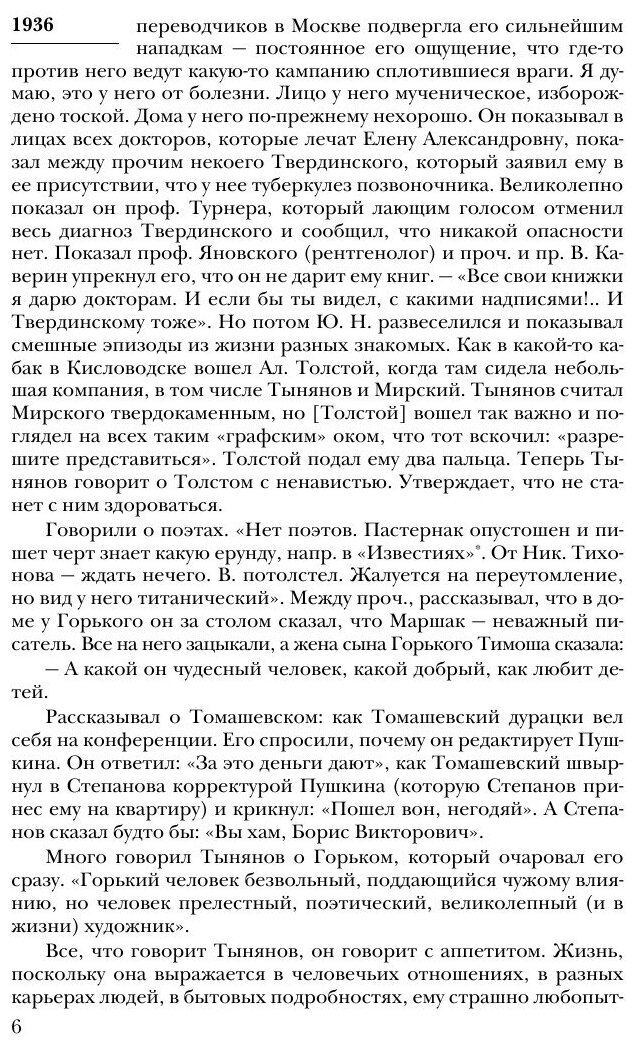 1936

переводчиков в Москве подвергла его сильнейшим нападкам — постоянное его ощущение, что где-то против него ведут какую-то кампанию сплотившиеся враги. Я думаю, это у него от болезни. Лицо у него мученическое, изборождено тоской. Дома у него по-прежнему нехорошо. Он показывал в лицах всех докторов, которые лечат Елену Александровну, показал между прочим некоего Твердинского, который заявил ему в ее присутствии, что у нее туберкулез позвоночника. Великолепно показал он проф. Турнера, который лающим голосом отменил весь диагноз Твердинского и сообщил, что никакой опасности нет. Показал проф. Яновского (рентгенолог) и проч. и пр. В. Каверин упрекнул его, что он не дарит ему книг. — «Все свои книжки я дарю докторам. И если бы ты видел, с какими надписями!.. И Твердинскому тоже». Но потом Ю. Н. развеселился и показывал смешные эпизоды из жизни разных знакомых. Как в какой-то кабак в Кисловодске вошел Ал. Толстой, когда там сидела небольшая компания, в том числе Тынянов и Мирский. Тынянов считал Мирского твердокаменным, но [Толстой] вошел так важно и поглядел на всех таким «графским» оком, что тот вскочил: «разрешите представиться». Толстой подал ему два пальца. Теперь Тынянов говорит о Толстом с ненавистью. Утверждает, что не станет с ним здороваться.

Говорили о поэтах. «Нет поэтов. Пастернак опустошен и пишет черт знает какую ерунду, напр. в «Известиях»*. От Ник. Тихонова — ждать нечего. В. потолстел. Жалуется на переутомление, но вид у него титанический». Между проч., рассказывал, что в доме у Горького он за столом сказал, что Маршак — неважный писатель. Все на него зацыкали, а жена сына Горького Тимоша сказала:
— А какой он чудесный человек, какой добрый, как любит детей.

Рассказывал о Томашевском: как Томашевский дурацки вел себя на конференции. Его спросили, почему он редактирует Пушкина. Он ответил: «За это деньги дают», как Томашевский швырнул в Степанова корректурой Пушкина (которую Степанов принес ему на квартиру) и крикнул: «Пошел вон, негодяй». А Степанов сказал будто бы: «Вы хам, Борис Викторович».

Много говорил Тынянов о Горьком, который очаровал его сразу. «Горький человек безвольный, поддающийся чужому влиянию, но человек прелестный, поэтический, великолепный (и в жизни) художник».

Все, что говорит Тынянов, он говорит с аппетитом. Жизнь, поскольку она выражается в человечьих отношениях, в разных карьерах людей, в бытовых подробностях, ему страшно любопыт-

6